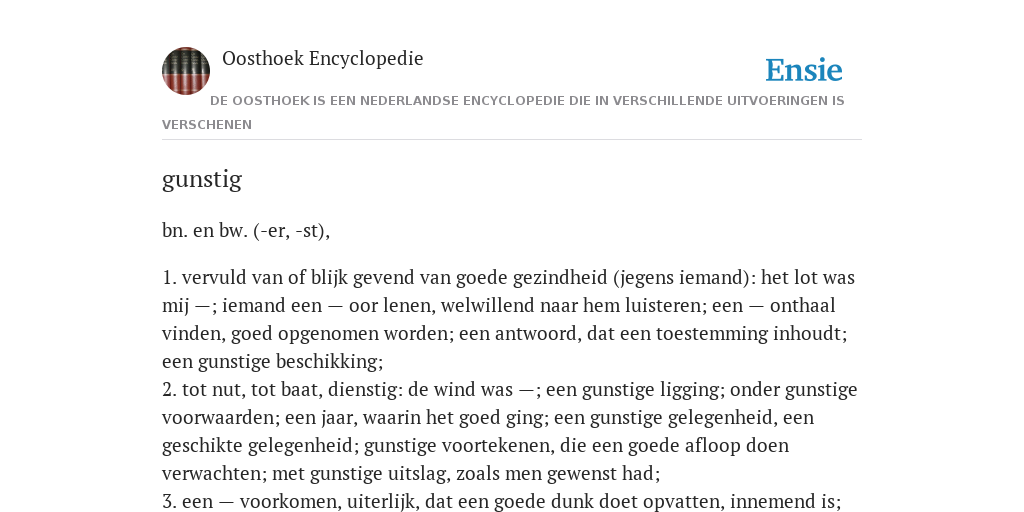 Oosthoek Encyclopedie

Ensie

DE OOSTHOEK IS EEN NEDERLANDSE ENCYCLOPEDIE DIE IN VERSCHILLENDE UITVOERINGEN IS VERSCHENEN

gunstig

bn. en bw. (-er, -st),

1. vervuld van of blijk gevend van goede gezindheid (jegens iemand): het lot was mij —; iemand een — oor lenen, welwillend naar hem luisteren; een — onthaal vinden, goed opgenomen worden; een antwoord, dat een toestemming inhoudt; een gunstige beschikking;
2. tot nut, tot baat, dienstig: de wind was —; een gunstige ligging; onder gunstige voorwaarden; een jaar, waarin het goed ging; een gunstige gelegenheid, een geschikte gelegenheid; gunstige voortekenen, die een goede afloop doen verwachten; met gunstige uitslag, zoals men gewenst had;
3. een — voorkomen, uiterlijk, dat een goede dunk doet opvatten, innemend is;